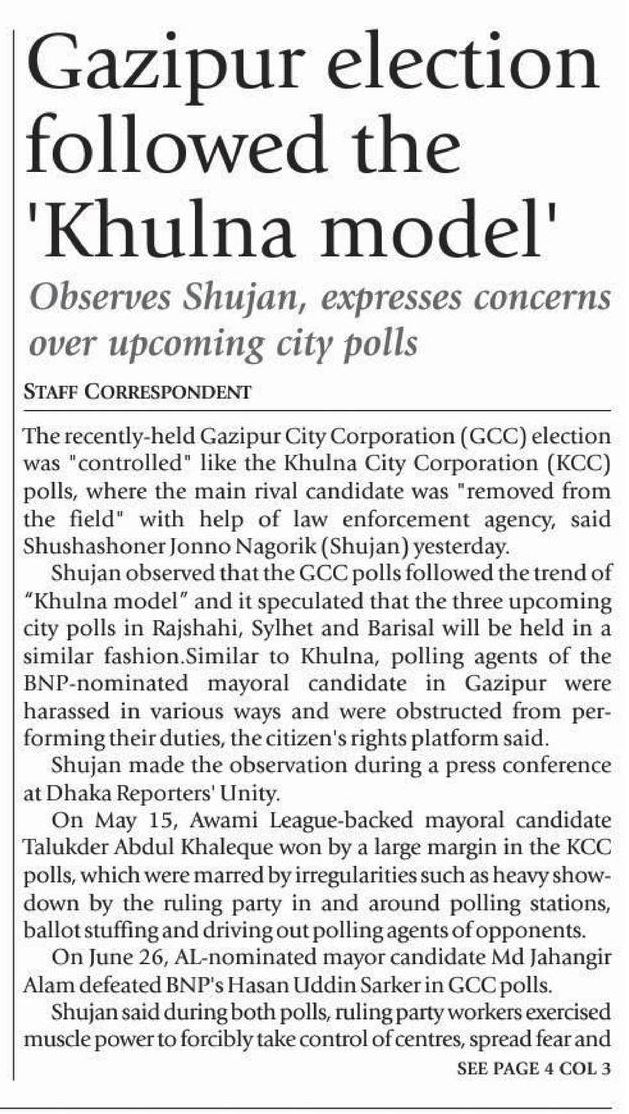 Gazipur election followed the 'Khulna model'

Observes Shujan, expresses concerns over upcoming city polls

STAFF CORRESPONDENT

The recently-held Gazipur City Corporation (GCC) election was "controlled" like the Khulna City Corporation (KCC) polls, where the main rival candidate was "removed from the field" with help of law enforcement agency, said Shushashoner Jonno Nagorik (Shujan) yesterday.

Shujan observed that the GCC polls followed the trend of "Khulna model" and it speculated that the three upcoming city polls in Rajshahi, Sylhet and Barisal will be held in a similar fashion.Similar to Khulna, polling agents of the BNP-nominated mayoral candidate in Gazipur were harassed in various ways and were obstructed from performing their duties, the citizen's rights platform said.

Shujan made the observation during a press conference at Dhaka Reporters' Unity.

On May 15, Awami League-backed mayoral candidate Talukder Abdul Khaleque won by a large margin in the KCC polls, which were marred by irregularities such as heavy showdown by the ruling party in and around polling stations, ballot stuffing and driving out polling agents of opponents.

On June 26, AL-nominated mayor candidate Md Jahangir Alam defeated BNP's Hasan Uddin Sarker in GCC polls.

Shujan said during both polls, ruling party workers exercised muscle power to forcibly take control of centres, spread fear and

SEE PAGE 4 COL 3